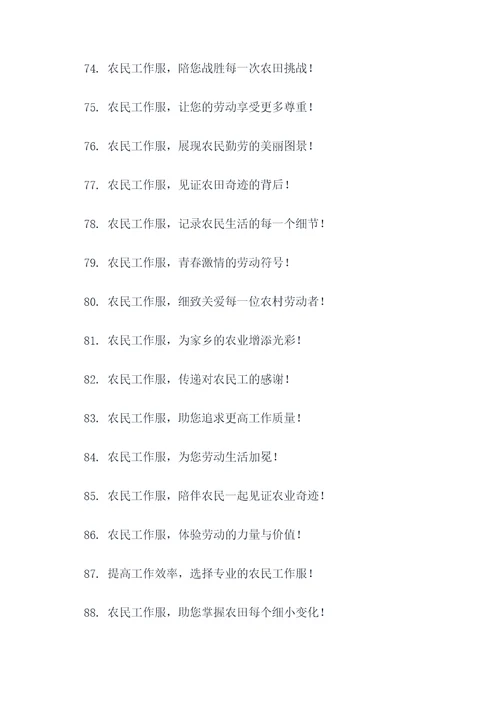 74. 农民工作服，陪您战胜每一次农田挑战！

75. 农民工作服，让您的劳动享受更多尊重！

76. 农民工作服，展现农民勤劳的美丽图景！

77. 农民工作服，见证农田奇迹的背后！

78. 农民工作服，记录农民生活的每一个细节！

79. 农民工作服，青春激情的劳动符号！

80. 农民工作服，细致关爱每一位农村劳动者！

81. 农民工作服，为家乡的农业增添光彩！

82. 农民工作服，传递对农民工的感谢！

83. 农民工作服，助您追求更高工作质量！

84. 农民工作服，为您劳动生活加冕！

85. 农民工作服，陪伴农民一起见证农业奇迹！

86. 农民工作服，体验劳动的力量与价值！

87. 提高工作效率，选择专业的农民工作服！

88. 农民工作服，助您掌握农田每个细小变化！